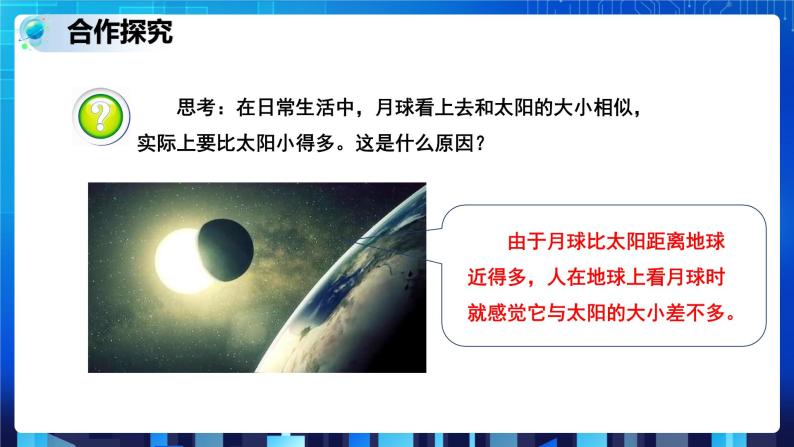 合作探究

思考：在日常生活中，月球看上去和太阳的大小相似，实际上要比太阳小得多。这是什么原因？

由于月球比太阳距离地球近得多，人在地球上看月球时就感觉它与太阳的大小差不多。